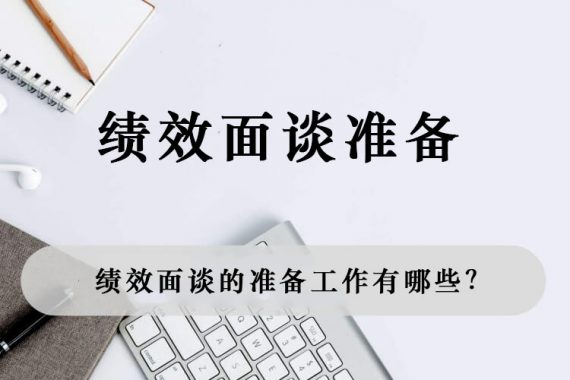 绩效面谈准备

绩效面谈的准备工作有哪些?